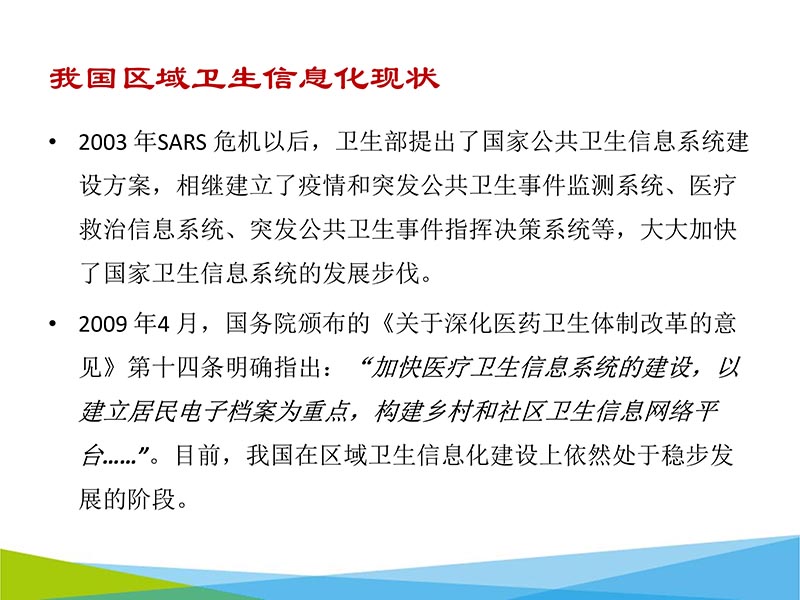 我国区域卫生信息化现状

• 2003 年SARS 危机以后，卫生部提出了国家公共卫生信息系统建设方案，相继建立了疫情和突发公共卫生事件监测系统、医疗救治信息系统、突发公共卫生事件指挥决策系统等，大大加快了国家卫生信息系统的发展步伐。

• 2009 年4 月，国务院颁布的《关于深化医药卫生体制改革的意见》第十四条明确指出：“加快医疗卫生信息系统的建设，以建立居民电子档案为重点，构建乡村和社区卫生信息网络平台……”。目前，我国在区域卫生信息化建设上依然处于稳步发展的阶段。